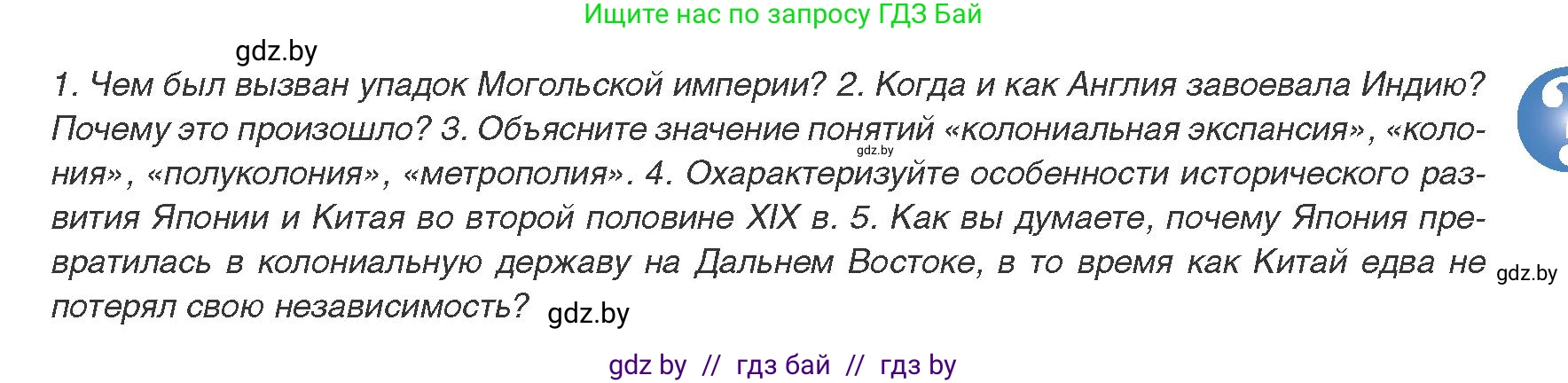 Ищите нас по запросу ГДЗ Бай

gdz.by

1. Чем был вызван упадок Могольской империи? 2. Когда и как Англия завоевала Индию? Почему это произошло? 3. Объясните значение понятий «колониальная экспансия», «колония», «полуколония», «метрополия». 4. Охарактеризуйте особенности исторического развития Японии и Китая во второй половине XIX в. 5. Как вы думаете, почему Япония превратилась в колониальную державу на Дальнем Востоке, в то время как Китай едва не потерял свою независимость?

gdz.by

gdz.by

gdz.by

gdz by // гдз бай // гдз by